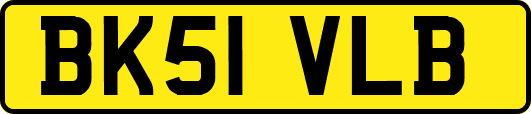 BK51 VLB